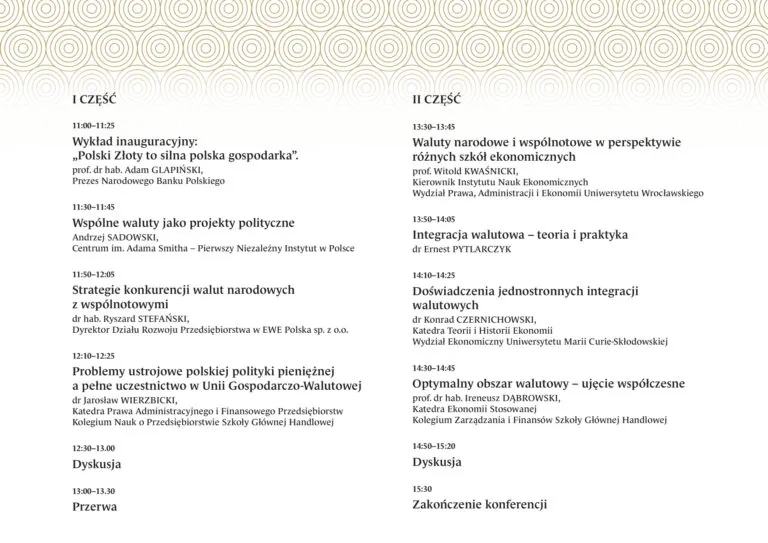 I CZĘŚĆ

11:00–11:25

Wykład inauguracyjny:
„Polski Złoty to silna polska gospodarka".
prof. dr hab. Adam GLAPIŃSKI,
Prezes Narodowego Banku Polskiego

11:30–11:45

Wspólne waluty jako projekty polityczne
Andrzej SADOWSKI,
Centrum im. Adama Smitha – Pierwszy Niezależny Instytut w Polsce

11:50–12:05

Strategie konkurencji walut narodowych z wspólnotowymi
dr hab. Ryszard STEFAŃSKI,
Dyrektor Działu Rozwoju Przedsiębiorstwa w EWE Polska sp. z o.o.

12:10–12:25

Problemy ustrojowe polskiej polityki pieniężnej a pełne uczestnictwo w Unii Gospodarczo-Walutowej
dr Jarosław WIERZBICKI,
Katedra Prawa Administracyjnego i Finansowego Przedsiębiorstw
Kolegium Nauk o Przedsiębiorstwie Szkoły Głównej Handlowej

12:30–13.00

Dyskusja

13:00–13.30

Przerwa

II CZĘŚĆ

13:30–13:45

Waluty narodowe i wspólnotowe w perspektywie różnych szkół ekonomicznych
prof. Witold KWAŚNICKI,
Kierownik Instytutu Nauk Ekonomicznych
Wydział Prawa, Administracji i Ekonomii Uniwersytetu Wrocławskiego

13:50–14:05

Integracja walutowa – teoria i praktyka
dr Ernest PYTLARCZYK

14:10–14:25

Doświadczenia jednostronnych integracji walutowych
dr Konrad CZERNICHOWSKI,
Katedra Teorii i Historii Ekonomii
Wydział Ekonomiczny Uniwersytetu Marii Curie-Skłodowskiej

14:30–14:45

Optymalny obszar walutowy – ujęcie współczesne
prof. dr hab. Ireneusz DĄBROWSKI,
Katedra Ekonomii Stosowanej
Kolegium Zarządzania i Finansów Szkoły Głównej Handlowej

14:50–15:20

Dyskusja

15:30

Zakończenie konferencji